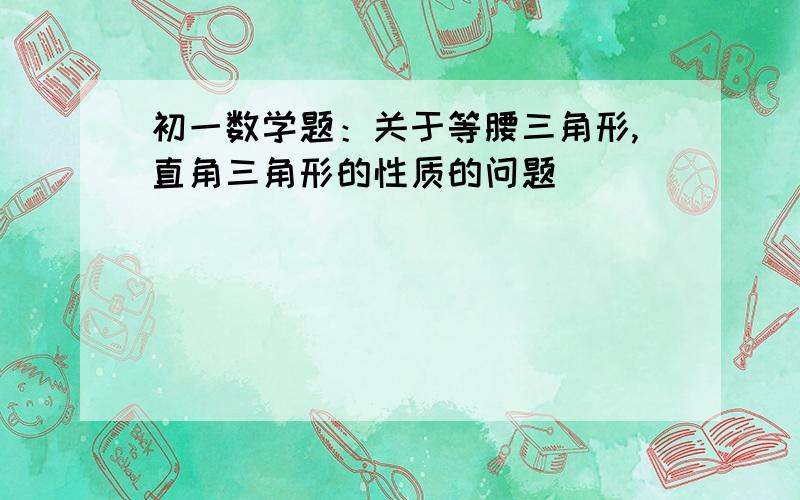 初一数学题：关于等腰三角形,直角三角形的性质的问题

ABC

Back to School